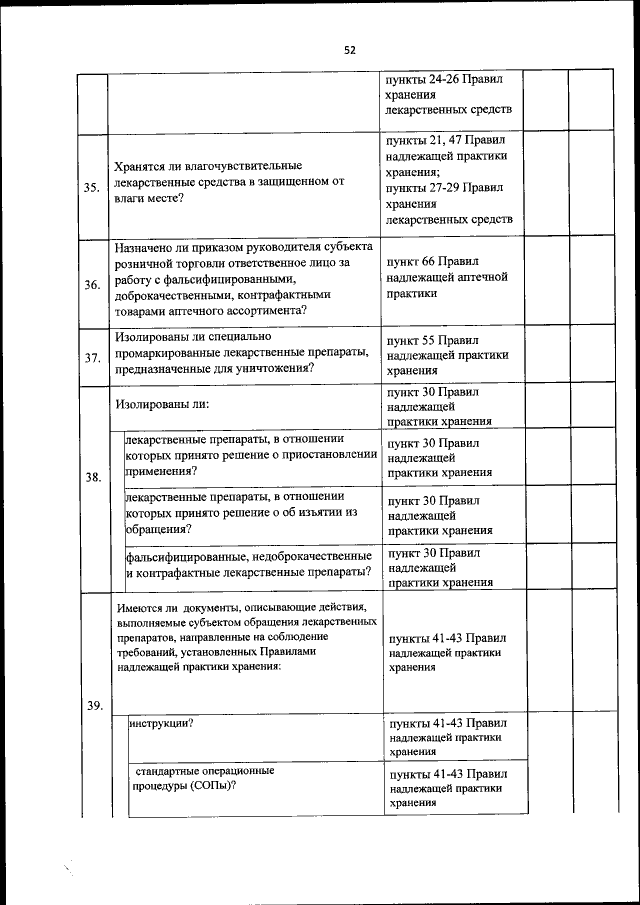 52

| | | | | |
|---|---|---|---|---|
| | | пункты 24-26 Правил хранения лекарственных средств | | |
| 35. | Хранятся ли влагочувствительные лекарственные средства в защищенном от влаги месте? | пункты 21, 47 Правил надлежащей практики хранения; пункты 27-29 Правил хранения лекарственных средств | | |
| 36. | Назначено ли приказом руководителя субъекта розничной торговли ответственное лицо за работу с фальсифицированными, доброкачественными, контрафактными товарами аптечного ассортимента? | пункт 66 Правил надлежащей аптечной практики | | |
| 37. | Изолированы ли специально промаркированные лекарственные препараты, предназначенные для уничтожения? | пункт 55 Правил надлежащей практики хранения | | |
| 38. | Изолированы ли: | пункт 30 Правил надлежащей практики хранения | | |
| | лекарственные препараты, в отношении которых принято решение о приостановлении применения? | пункт 30 Правил надлежащей практики хранения | | |
| | лекарственные препараты, в отношении которых принято решение о об изъятии из обращения? | пункт 30 Правил надлежащей практики хранения | | |
| | фальсифицированные, недоброкачественные и контрафактные лекарственные препараты? | пункт 30 Правил надлежащей практики хранения | | |
| 39. | Имеются ли документы, описывающие действия, выполняемые субъектом обращения лекарственных препаратов, направленные на соблюдение требований, установленных Правилами надлежащей практики хранения: | пункты 41-43 Правил надлежащей практики хранения | | |
| | инструкции? | пункты 41-43 Правил надлежащей практики хранения | | |
| | стандартные операционные процедуры (СОПы)? | пункты 41-43 Правил надлежащей практики хранения | | |